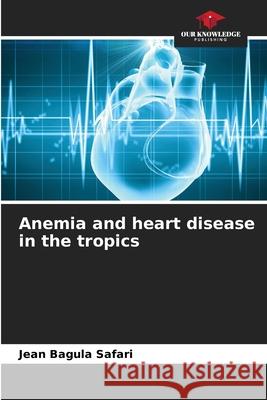 OUR KNOWLEDGE
PUBLISHING

Anemia and heart disease in the tropics

Jean Bagula Safari

Kraina Książek